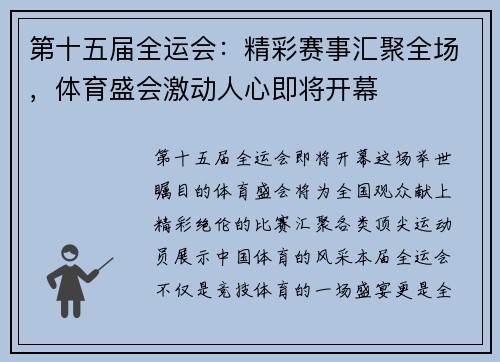 第十五届全运会：精彩赛事汇聚全场，体育盛会激动人心即将开幕

第十五届全运会即将开幕这场举世瞩目的体育盛会将为全国观众献上精彩绝伦的比赛汇聚各类顶尖运动员展示中国体育的风采本届全运会不仅是竞技体育的一场盛宴更是全